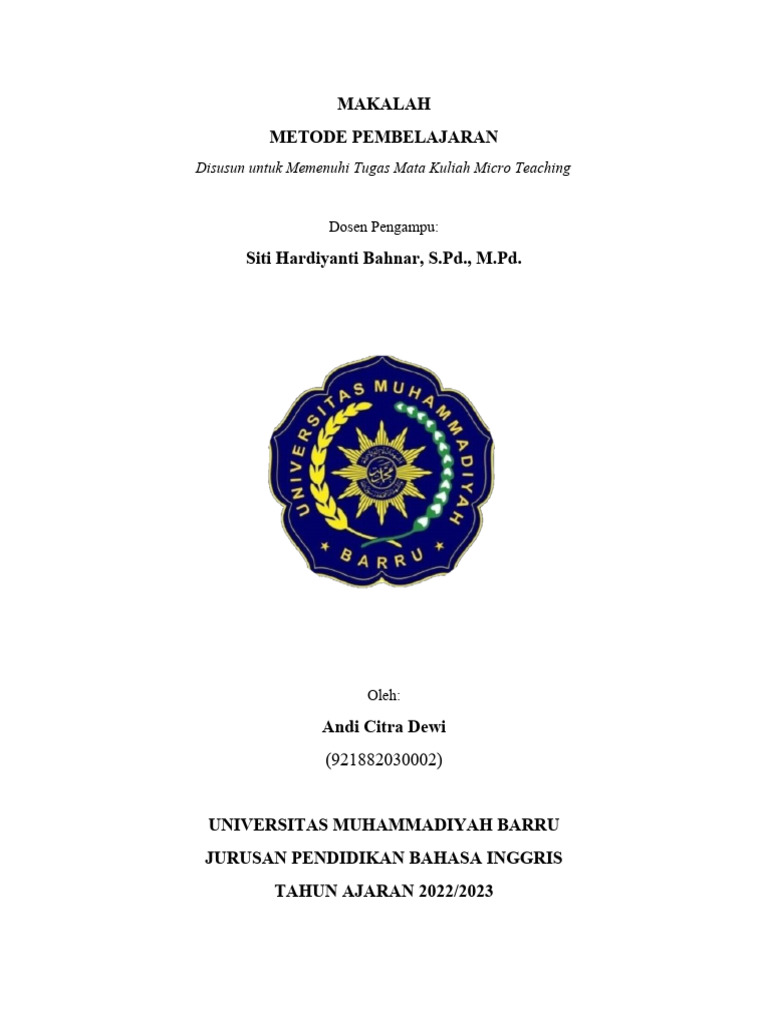 MAKALAH

METODE PEMBELAJARAN

Disusun untuk Memenuhi Tugas Mata Kuliah Micro Teaching

Dosen Pengampu:

Siti Hardiyanti Bahnar, S.Pd., M.Pd.

UNIVERSITAS MUHAMMADIYAH

BARRU

Oleh:

Andi Citra Dewi

(921882030002)

UNIVERSITAS MUHAMMADIYAH BARRU

JURUSAN PENDIDIKAN BAHASA INGGRIS

TAHUN AJARAN 2022/2023